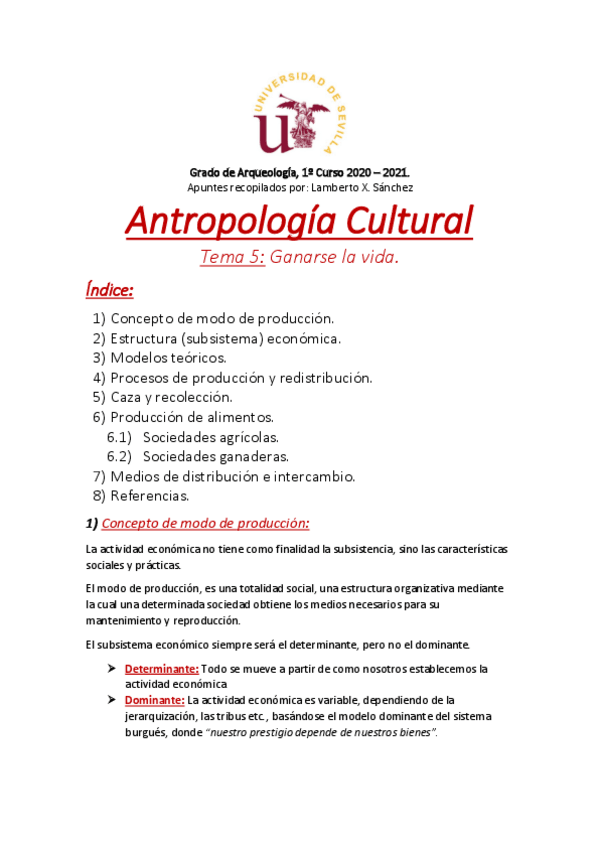 UNIVERSIDAD DE SEVILLA

Grado de Arqueología, 1º Curso 2020 – 2021.
Apuntes recopilados por: Lamberto X. Sánchez

Antropología Cultural

Tema 5: Ganarse la vida.

Índice:

1) Concepto de modo de producción.
2) Estructura (subsistema) económica.
3) Modelos teóricos.
4) Procesos de producción y redistribución.
5) Caza y recolección.
6) Producción de alimentos.
6.1) Sociedades agrícolas.
6.2) Sociedades ganaderas.
7) Medios de distribución e intercambio.
8) Referencias.

1) Concepto de modo de producción:

La actividad económica no tiene como finalidad la subsistencia, sino las características sociales y prácticas.

El modo de producción, es una totalidad social, una estructura organizativa mediante la cual una determinada sociedad obtiene los medios necesarios para su mantenimiento y reproducción.

El subsistema económico siempre será el determinante, pero no el dominante.

➤ Determinante: Todo se mueve a partir de como nosotros establecemos la actividad económica
➤ Dominante: La actividad económica es variable, dependiendo de la jerarquización, las tribus etc., basándose el modelo dominante del sistema burgués, donde "nuestro prestigio depende de nuestros bienes".